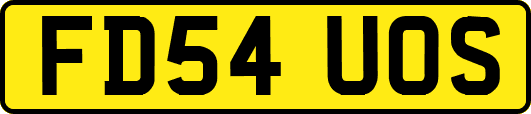 FD54 UOS